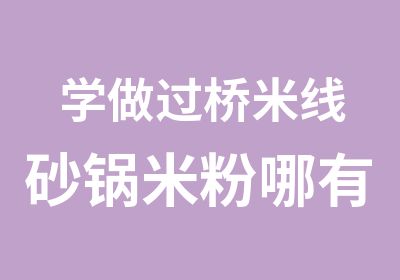 学做过桥米线
砂锅米粉哪有